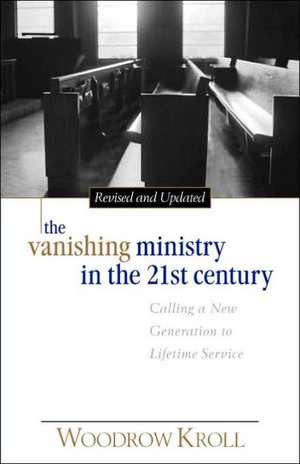 Revised and Updated

the vanishing ministry in the 21st century

Calling a New Generation to Lifetime Service

WOODROW KROLL